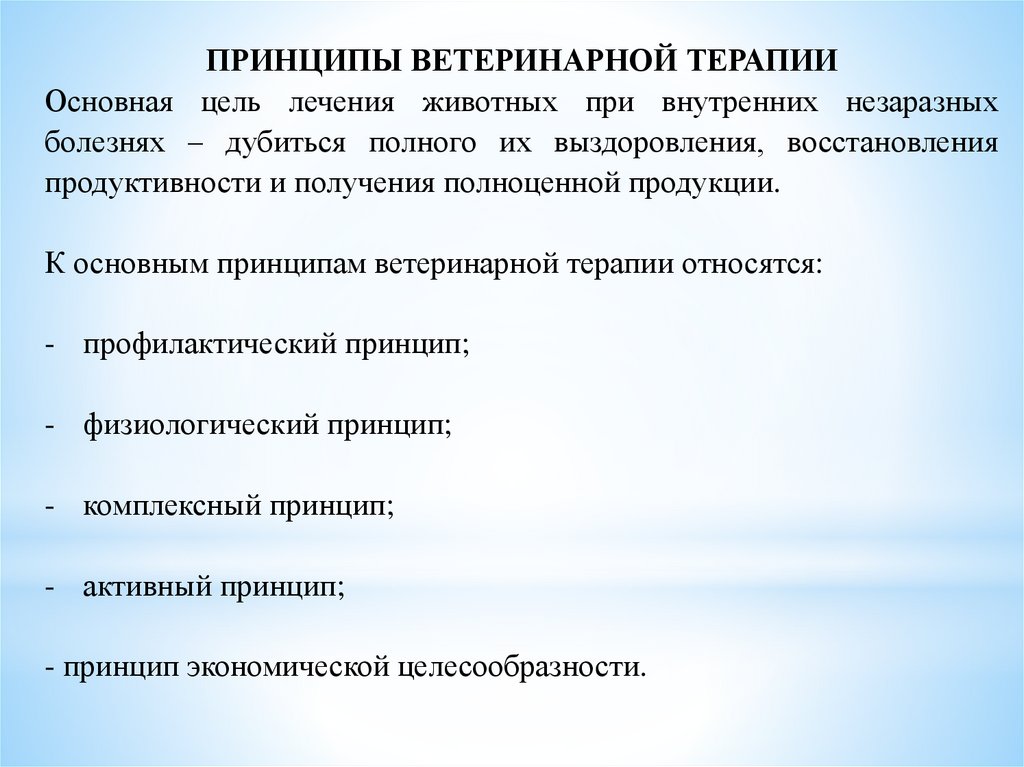 ПРИНЦИПЫ ВЕТЕРИНАРНОЙ ТЕРАПИИ

Основная цель лечения животных при внутренних незаразных болезнях – дубиться полного их выздоровления, восстановления продуктивности и получения полноценной продукции.

К основным принципам ветеринарной терапии относятся:

- профилактический принцип;

- физиологический принцип;

- комплексный принцип;

- активный принцип;

- принцип экономической целесообразности.